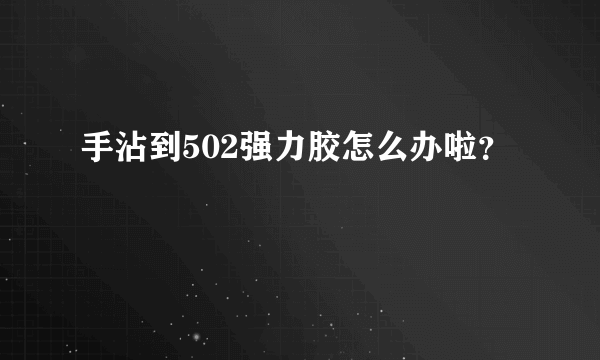 手沾到502强力胶怎么办啦?